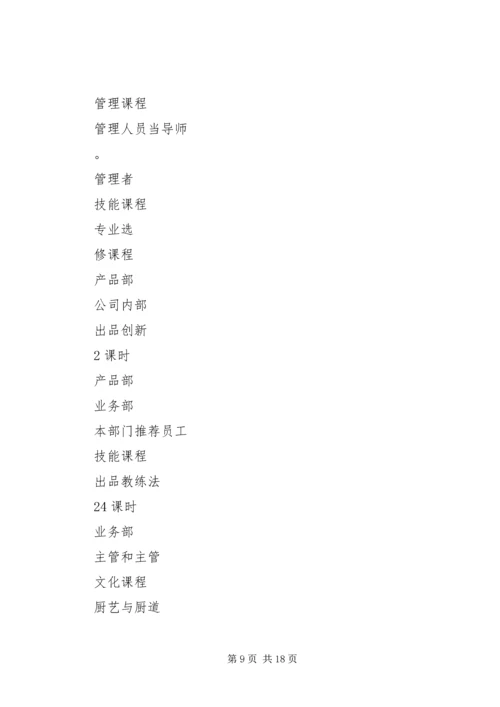 管理课程

管理人员当导师

。

管理者

技能课程

专业选

修课程

产品部

公司内部

出品创新

2 课时

产品部

业务部

本部门推荐员工

技能课程

出品教练法

24 课时

业务部

主管和主管

文化课程

厨艺与厨道

第 9 页 共 18 页